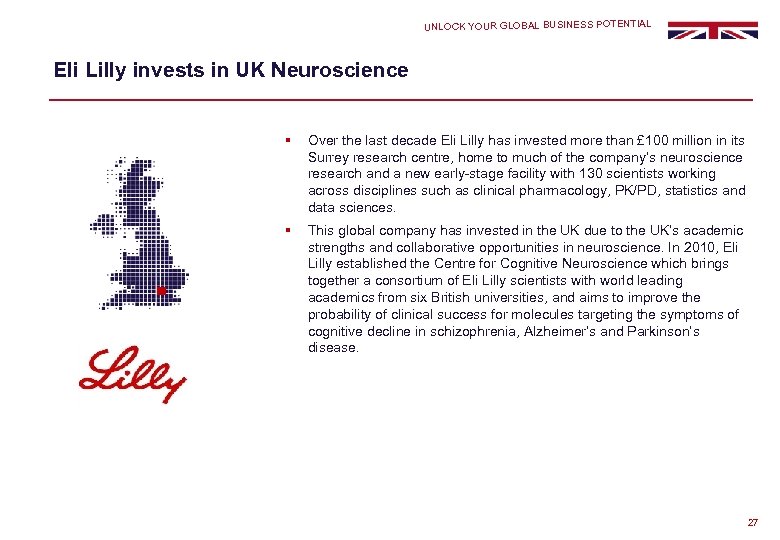 UNLOCK YOUR GLOBAL BUSINESS POTENTIAL

Eli Lilly invests in UK Neuroscience

▪ Over the last decade Eli Lilly has invested more than £100 million in its Surrey research centre, home to much of the company's neuroscience research and a new early-stage facility with 130 scientists working across disciplines such as clinical pharmacology, PK/PD, statistics and data sciences.

▪ This global company has invested in the UK due to the UK's academic strengths and collaborative opportunities in neuroscience. In 2010, Eli Lilly established the Centre for Cognitive Neuroscience which brings together a consortium of Eli Lilly scientists with world leading academics from six British universities, and aims to improve the probability of clinical success for molecules targeting the symptoms of cognitive decline in schizophrenia, Alzheimer's and Parkinson's disease.

Lilly

27